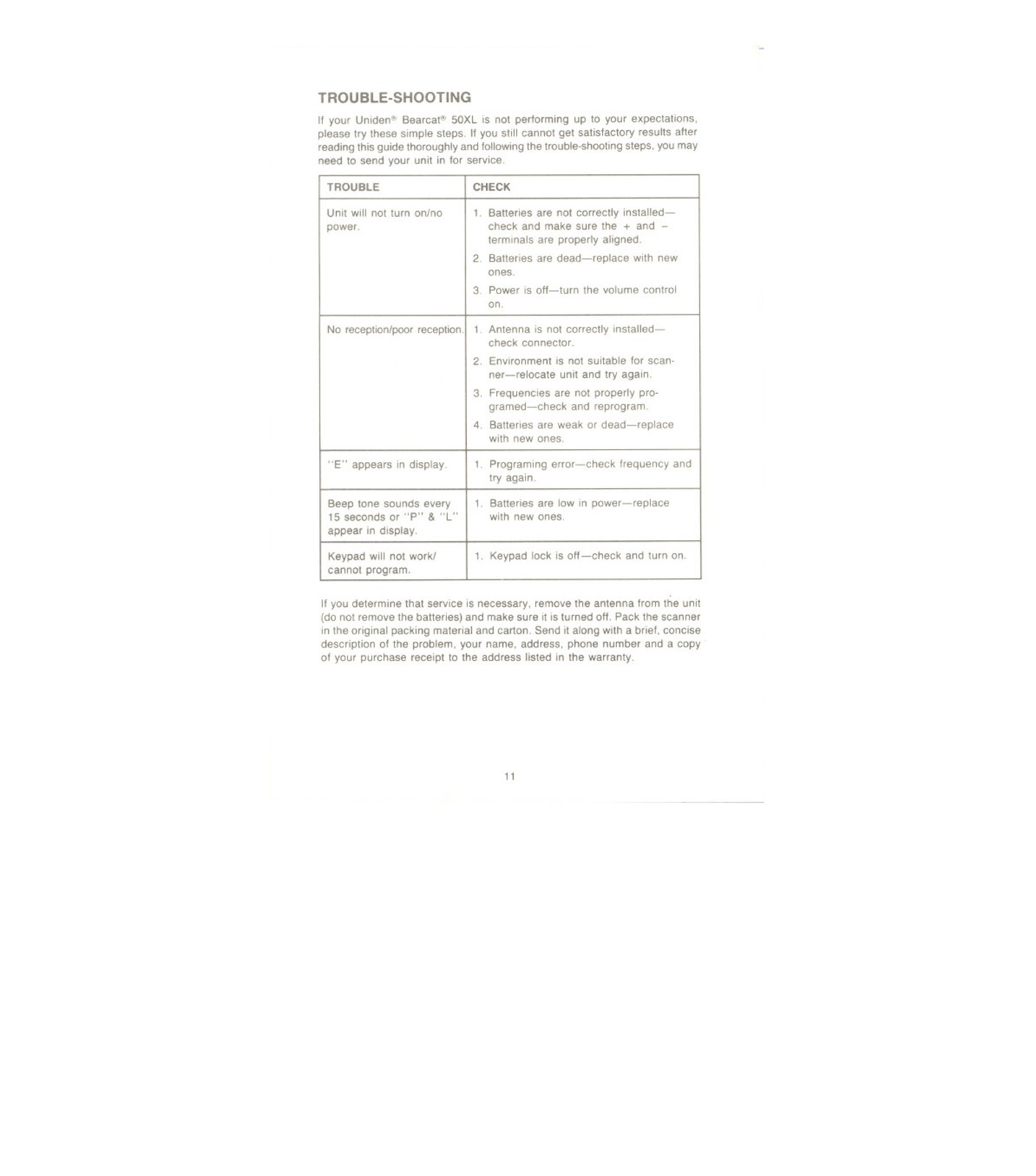 TROUBLE-SHOOTING

If your Uniden® Bearcat® 50XL is not performing up to your expectations, please try these simple steps. If you still cannot get satisfactory results after reading this guide thoroughly and following the trouble-shooting steps, you may need to send your unit in for service.

| TROUBLE | CHECK |
|---|---|
| Unit will not turn on/no power. | 1. Batteries are not correctly installed—check and make sure the + and − terminals are properly aligned. 2. Batteries are dead—replace with new ones. 3. Power is off—turn the volume control on. |
| No reception/poor reception. | 1. Antenna is not correctly installed—check connector. 2. Environment is not suitable for scanner—relocate unit and try again. 3. Frequencies are not properly programed—check and reprogram. 4. Batteries are weak or dead—replace with new ones. |
| "E" appears in display. | 1. Programing error—check frequency and try again. |
| Beep tone sounds every 15 seconds or "P" & "L" appear in display. | 1. Batteries are low in power—replace with new ones. |
| Keypad will not work/ cannot program. | 1. Keypad lock is off—check and turn on. |

If you determine that service is necessary, remove the antenna from the unit (do not remove the batteries) and make sure it is turned off. Pack the scanner in the original packing material and carton. Send it along with a brief, concise description of the problem, your name, address, phone number and a copy of your purchase receipt to the address listed in the warranty.

11